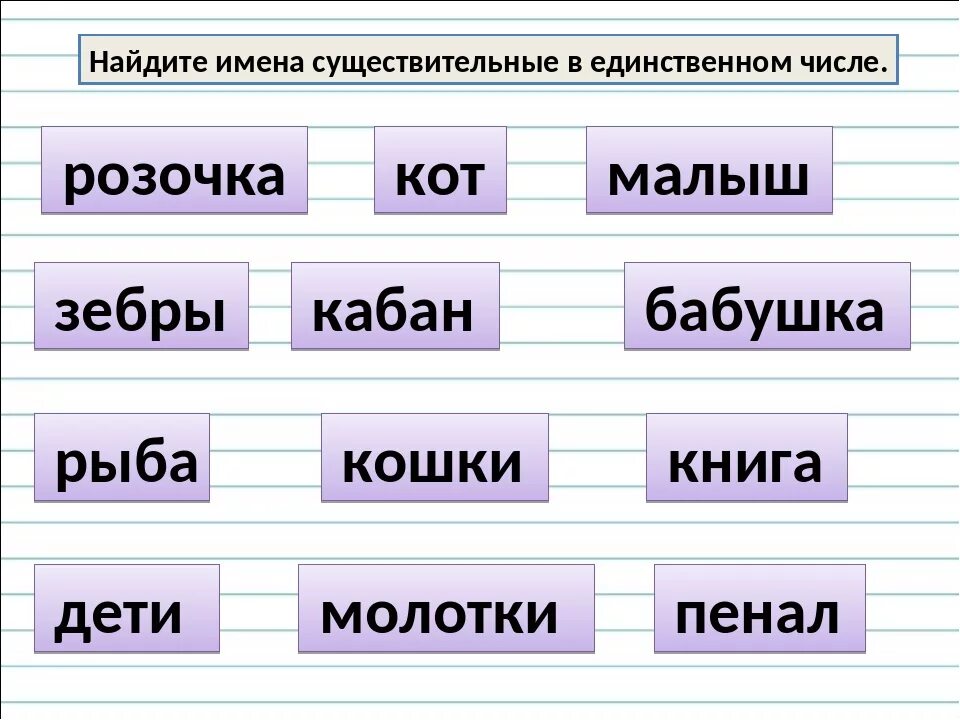 Найдите имена существительные в единственном числе.

розочка

кот

малыш

зебры

кабан

бабушка

рыба

кошки

книга

дети

молотки

пенал